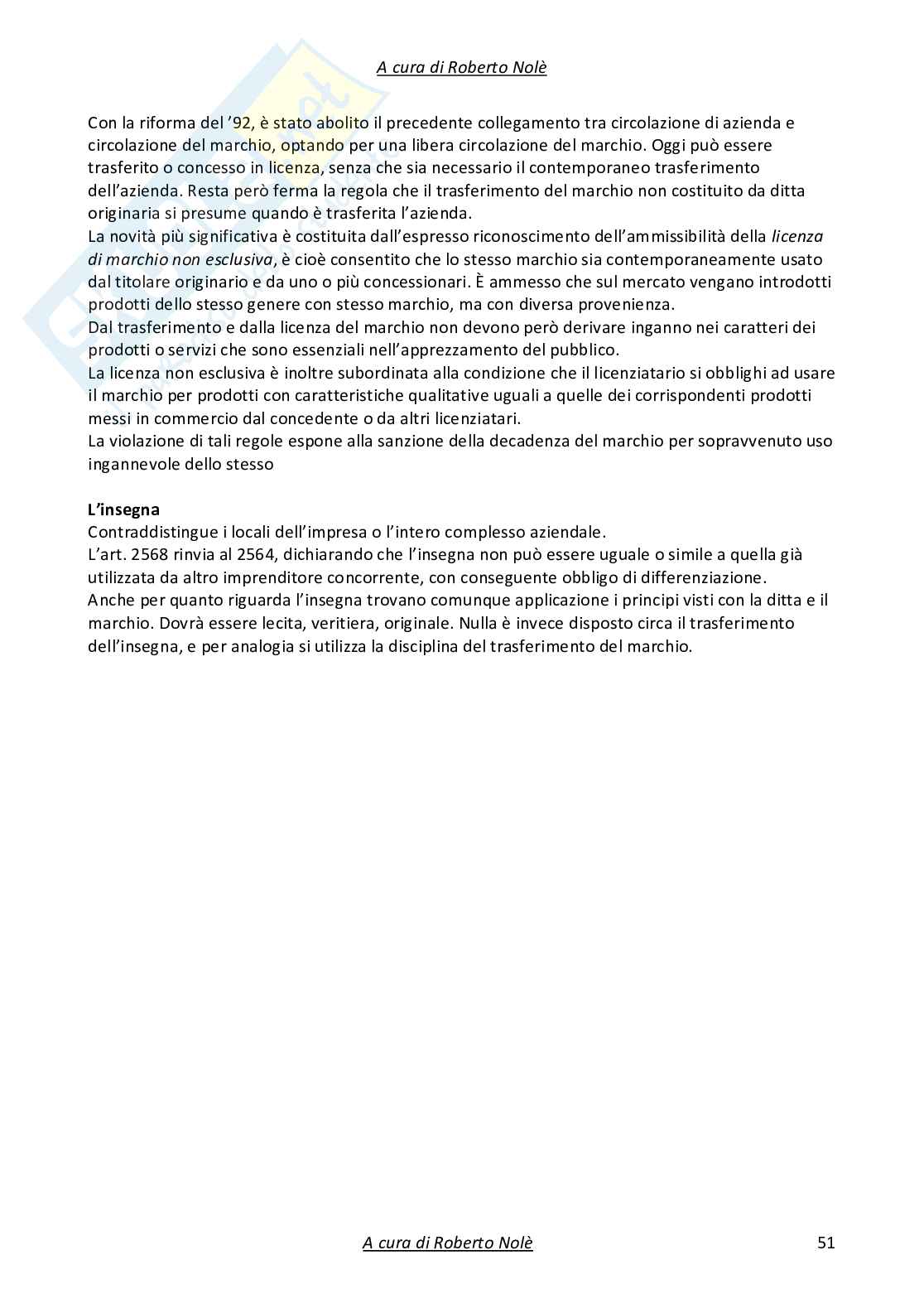 A cura di Roberto Nolè

Con la riforma del '92, è stato abolito il precedente collegamento tra circolazione di azienda e circolazione del marchio, optando per una libera circolazione del marchio. Oggi può essere trasferito o concesso in licenza, senza che sia necessario il contemporaneo trasferimento dell'azienda. Resta però ferma la regola che il trasferimento del marchio non costituito da ditta originaria si presume quando è trasferita l'azienda.
La novità più significativa è costituita dall'espresso riconoscimento dell'ammissibilità della licenza di marchio non esclusiva, è cioè consentito che lo stesso marchio sia contemporaneamente usato dal titolare originario e da uno o più concessionari. È ammesso che sul mercato vengano introdotti prodotti dello stesso genere con stesso marchio, ma con diversa provenienza.
Dal trasferimento e dalla licenza del marchio non devono però derivare inganno nei caratteri dei prodotti o servizi che sono essenziali nell'apprezzamento del pubblico.
La licenza non esclusiva è inoltre subordinata alla condizione che il licenziatario si obblighi ad usare il marchio per prodotti con caratteristiche qualitative uguali a quelle dei corrispondenti prodotti messi in commercio dal concedente o da altri licenziatari.
La violazione di tali regole espone alla sanzione della decadenza del marchio per sopravvenuto uso ingannevole dello stesso

L'insegna
Contraddistingue i locali dell'impresa o l'intero complesso aziendale.
L'art. 2568 rinvia al 2564, dichiarando che l'insegna non può essere uguale o simile a quella già utilizzata da altro imprenditore concorrente, con conseguente obbligo di differenziazione.
Anche per quanto riguarda l'insegna trovano comunque applicazione i principi visti con la ditta e il marchio. Dovrà essere lecita, veritiera, originale. Nulla è invece disposto circa il trasferimento dell'insegna, e per analogia si utilizza la disciplina del trasferimento del marchio.

A cura di Roberto Nolè 51